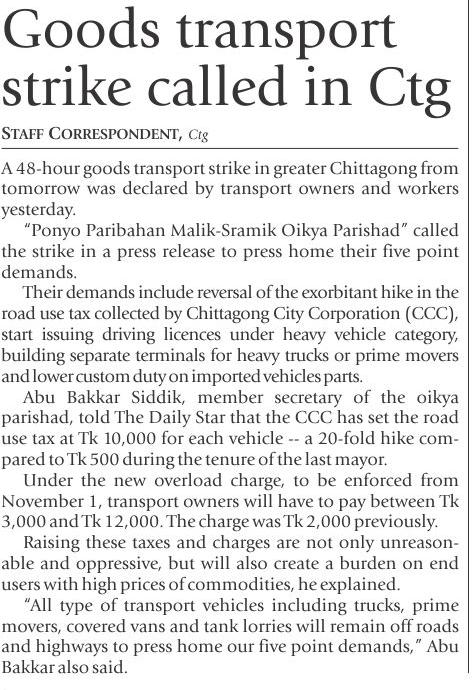 Goods transport strike called in Ctg

STAFF CORRESPONDENT, Ctg

A 48-hour goods transport strike in greater Chittagong from tomorrow was declared by transport owners and workers yesterday.

"Ponyo Paribahan Malik-Sramik Oikya Parishad" called the strike in a press release to press home their five point demands.

Their demands include reversal of the exorbitant hike in the road use tax collected by Chittagong City Corporation (CCC), start issuing driving licences under heavy vehicle category, building separate terminals for heavy trucks or prime movers and lower custom duty on imported vehicles parts.

Abu Bakkar Siddik, member secretary of the oikya parishad, told The Daily Star that the CCC has set the road use tax at Tk 10,000 for each vehicle -- a 20-fold hike compared to Tk 500 during the tenure of the last mayor.

Under the new overload charge, to be enforced from November 1, transport owners will have to pay between Tk 3,000 and Tk 12,000. The charge was Tk 2,000 previously.

Raising these taxes and charges are not only unreasonable and oppressive, but will also create a burden on end users with high prices of commodities, he explained.

"All type of transport vehicles including trucks, prime movers, covered vans and tank lorries will remain off roads and highways to press home our five point demands," Abu Bakkar also said.